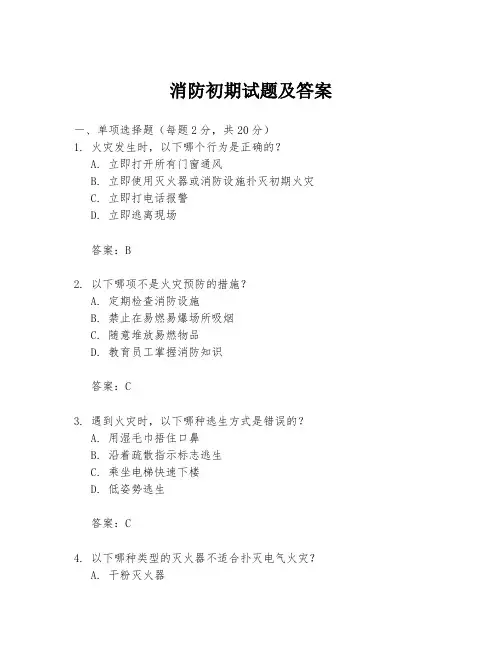 消防初期试题及答案

一、单项选择题（每题2分，共20分）
1. 火灾发生时，以下哪个行为是正确的？
A. 立即打开所有门窗通风
B. 立即使用灭火器或消防设施扑灭初期火灾
C. 立即打电话报警
D. 立即逃离现场

答案：B

2. 以下哪项不是火灾预防的措施？
A. 定期检查消防设施
B. 禁止在易燃易爆场所吸烟
C. 随意堆放易燃物品
D. 教育员工掌握消防知识

答案：C

3. 遇到火灾时，以下哪种逃生方式是错误的？
A. 用湿毛巾捂住口鼻
B. 沿着疏散指示标志逃生
C. 乘坐电梯快速下楼
D. 低姿势逃生

答案：C

4. 以下哪种类型的灭火器不适合扑灭电气火灾？
A. 干粉灭火器